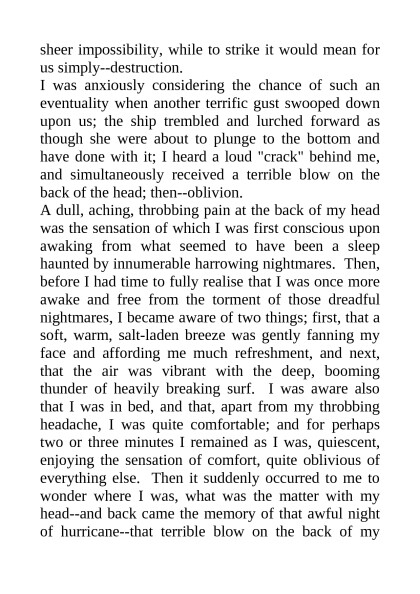 sheer impossibility, while to strike it would mean for us simply--destruction.
I was anxiously considering the chance of such an eventuality when another terrific gust swooped down upon us; the ship trembled and lurched forward as though she were about to plunge to the bottom and have done with it; I heard a loud "crack" behind me, and simultaneously received a terrible blow on the back of the head; then--oblivion.
A dull, aching, throbbing pain at the back of my head was the sensation of which I was first conscious upon awaking from what seemed to have been a sleep haunted by innumerable harrowing nightmares. Then, before I had time to fully realise that I was once more awake and free from the torment of those dreadful nightmares, I became aware of two things; first, that a soft, warm, salt-laden breeze was gently fanning my face and affording me much refreshment, and next, that the air was vibrant with the deep, booming thunder of heavily breaking surf. I was aware also that I was in bed, and that, apart from my throbbing headache, I was quite comfortable; and for perhaps two or three minutes I remained as I was, quiescent, enjoying the sensation of comfort, quite oblivious of everything else. Then it suddenly occurred to me to wonder where I was, what was the matter with my head--and back came the memory of that awful night of hurricane--that terrible blow on the back of my